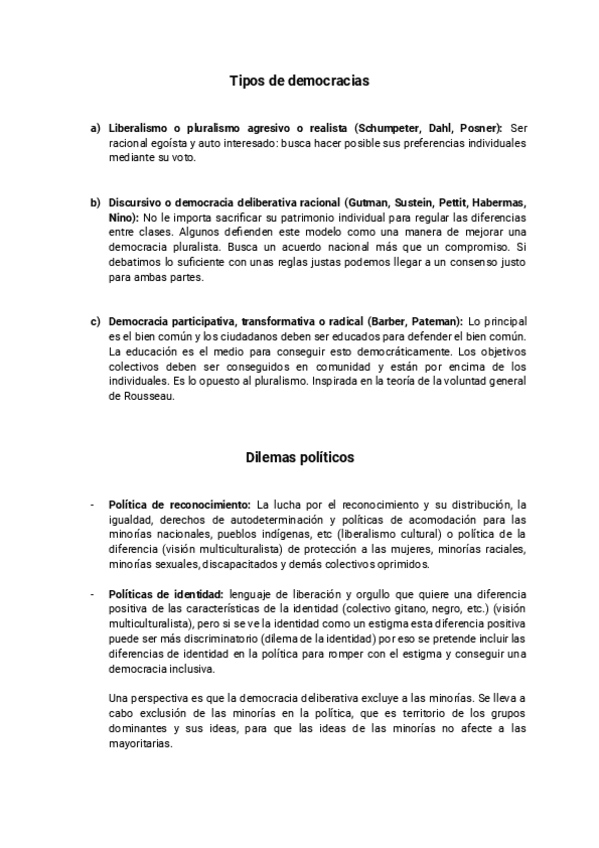 Tipos de democracias

a) Liberalismo o pluralismo agresivo o realista (Schumpeter, Dahl, Posner): Ser racional egoísta y auto interesado: busca hacer posible sus preferencias individuales mediante su voto.

b) Discursivo o democracia deliberativa racional (Gutman, Sustein, Pettit, Habermas, Nino): No le importa sacrificar su patrimonio individual para regular las diferencias entre clases. Algunos defienden este modelo como una manera de mejorar una democracia pluralista. Busca un acuerdo nacional más que un compromiso. Si debatimos lo suficiente con unas reglas justas podemos llegar a un consenso justo para ambas partes.

c) Democracia participativa, transformativa o radical (Barber, Pateman): Lo principal es el bien común y los ciudadanos deben ser educados para defender el bien común. La educación es el medio para conseguir esto democráticamente. Los objetivos colectivos deben ser conseguidos en comunidad y están por encima de los individuales. Es lo opuesto al pluralismo. Inspirada en la teoría de la voluntad general de Rousseau.

Dilemas políticos

- Política de reconocimiento: La lucha por el reconocimiento y su distribución, la igualdad, derechos de autodeterminación y políticas de acomodación para las minorías nacionales, pueblos indígenas, etc (liberalismo cultural) o política de la diferencia (visión multiculturalista) de protección a las mujeres, minorías raciales, minorías sexuales, discapacitados y demás colectivos oprimidos.

- Políticas de identidad: lenguaje de liberación y orgullo que quiere una diferencia positiva de las características de la identidad (colectivo gitano, negro, etc.) (visión multiculturalista), pero si se ve la identidad como un estigma esta diferencia positiva puede ser más discriminatorio (dilema de la identidad) por eso se pretende incluir las diferencias de identidad en la política para romper con el estigma y conseguir una democracia inclusiva.

Una perspectiva es que la democracia deliberativa excluye a las minorías. Se lleva a cabo exclusión de las minorías en la política, que es territorio de los grupos dominantes y sus ideas, para que las ideas de las minorías no afecte a las mayoritarias.